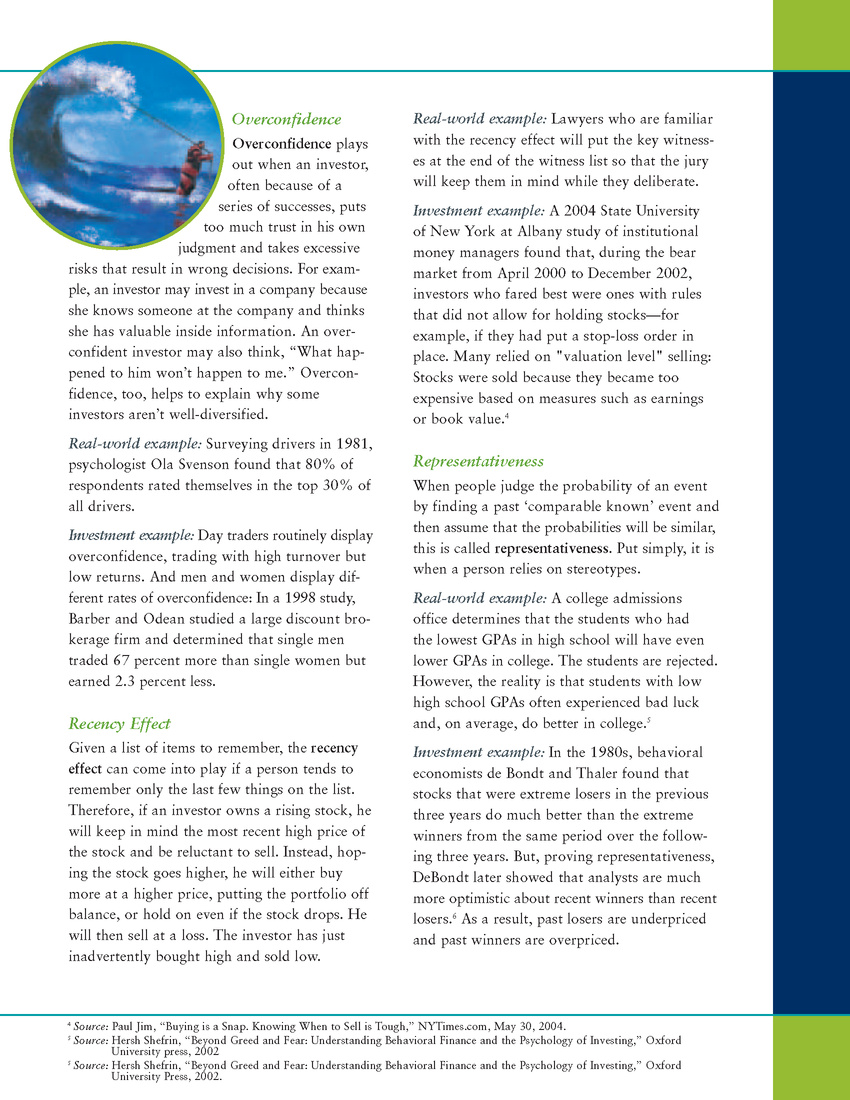 Overconfidence

Overconfidence plays out when an investor, often because of a series of successes, puts too much trust in his own judgment and takes excessive risks that result in wrong decisions. For example, an investor may invest in a company because she knows someone at the company and thinks she has valuable inside information. An overconfident investor may also think, "What happened to him won't happen to me." Overconfidence, too, helps to explain why some investors aren't well-diversified.

Real-world example: Surveying drivers in 1981, psychologist Ola Svenson found that 80% of respondents rated themselves in the top 30% of all drivers.

Investment example: Day traders routinely display overconfidence, trading with high turnover but low returns. And men and women display different rates of overconfidence: In a 1998 study, Barber and Odean studied a large discount brokerage firm and determined that single men traded 67 percent more than single women but earned 2.3 percent less.

Recency Effect

Given a list of items to remember, the recency effect can come into play if a person tends to remember only the last few things on the list. Therefore, if an investor owns a rising stock, he will keep in mind the most recent high price of the stock and be reluctant to sell. Instead, hoping the stock goes higher, he will either buy more at a higher price, putting the portfolio off balance, or hold on even if the stock drops. He will then sell at a loss. The investor has just inadvertently bought high and sold low.

Real-world example: Lawyers who are familiar with the recency effect will put the key witnesses at the end of the witness list so that the jury will keep them in mind while they deliberate.

Investment example: A 2004 State University of New York at Albany study of institutional money managers found that, during the bear market from April 2000 to December 2002, investors who fared best were ones with rules that did not allow for holding stocks—for example, if they had put a stop-loss order in place. Many relied on "valuation level" selling: Stocks were sold because they became too expensive based on measures such as earnings or book value.$^{4}$

Representativeness

When people judge the probability of an event by finding a past 'comparable known' event and then assume that the probabilities will be similar, this is called representativeness. Put simply, it is when a person relies on stereotypes.

Real-world example: A college admissions office determines that the students who had the lowest GPAs in high school will have even lower GPAs in college. The students are rejected. However, the reality is that students with low high school GPAs often experienced bad luck and, on average, do better in college.$^{5}$

Investment example: In the 1980s, behavioral economists de Bondt and Thaler found that stocks that were extreme losers in the previous three years do much better than the extreme winners from the same period over the following three years. But, proving representativeness, DeBondt later showed that analysts are much more optimistic about recent winners than recent losers.$^{6}$ As a result, past losers are underpriced and past winners are overpriced.

$^{4}$ Source: Paul Jim, "Buying is a Snap. Knowing When to Sell is Tough," NYTimes.com, May 30, 2004.
$^{5}$ Source: Hersh Shefrin, "Beyond Greed and Fear: Understanding Behavioral Finance and the Psychology of Investing," Oxford University press, 2002
$^{5}$ Source: Hersh Shefrin, "Beyond Greed and Fear: Understanding Behavioral Finance and the Psychology of Investing," Oxford University Press, 2002.